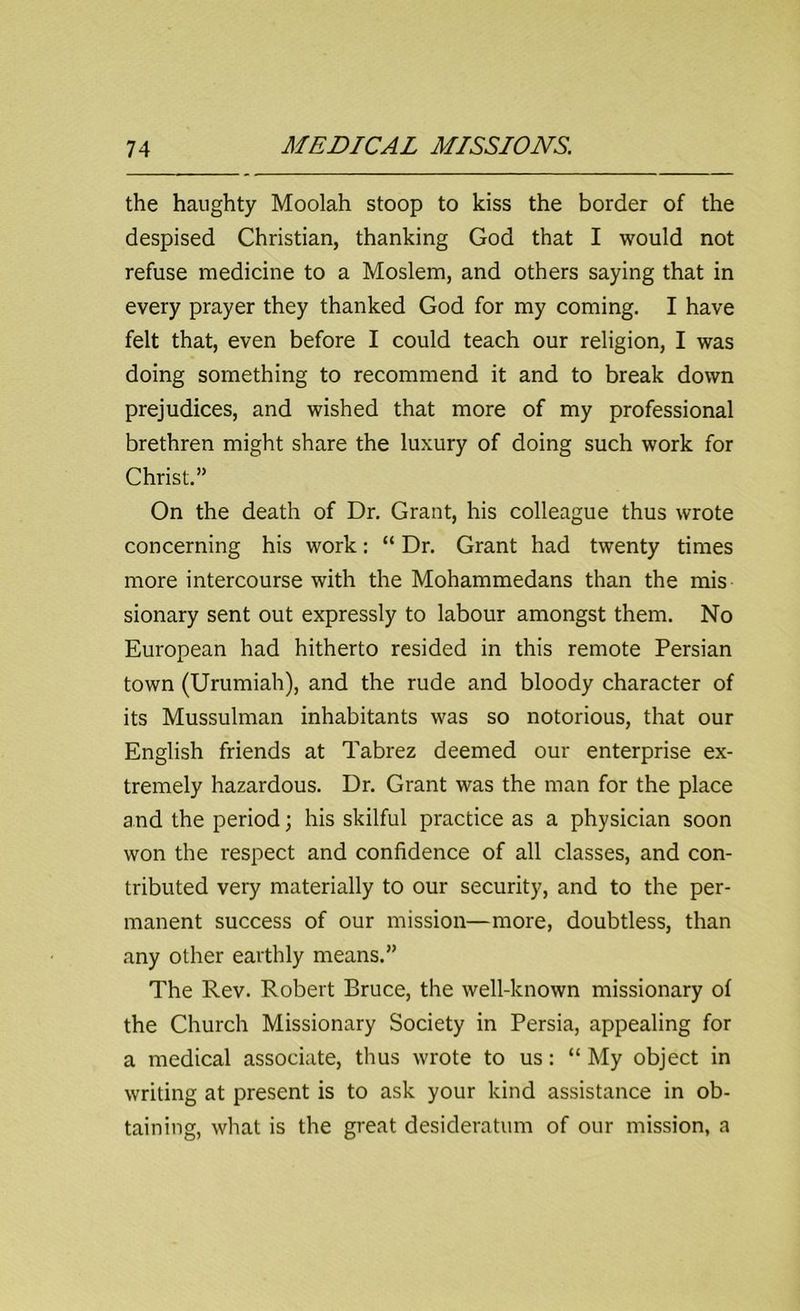 74 MEDICAL MISSIONS.

the haughty Moolah stoop to kiss the border of the despised Christian, thanking God that I would not refuse medicine to a Moslem, and others saying that in every prayer they thanked God for my coming. I have felt that, even before I could teach our religion, I was doing something to recommend it and to break down prejudices, and wished that more of my professional brethren might share the luxury of doing such work for Christ."

On the death of Dr. Grant, his colleague thus wrote concerning his work: "Dr. Grant had twenty times more intercourse with the Mohammedans than the missionary sent out expressly to labour amongst them. No European had hitherto resided in this remote Persian town (Urumiah), and the rude and bloody character of its Mussulman inhabitants was so notorious, that our English friends at Tabrez deemed our enterprise extremely hazardous. Dr. Grant was the man for the place and the period; his skilful practice as a physician soon won the respect and confidence of all classes, and contributed very materially to our security, and to the permanent success of our mission—more, doubtless, than any other earthly means."

The Rev. Robert Bruce, the well-known missionary of the Church Missionary Society in Persia, appealing for a medical associate, thus wrote to us: "My object in writing at present is to ask your kind assistance in obtaining, what is the great desideratum of our mission, a